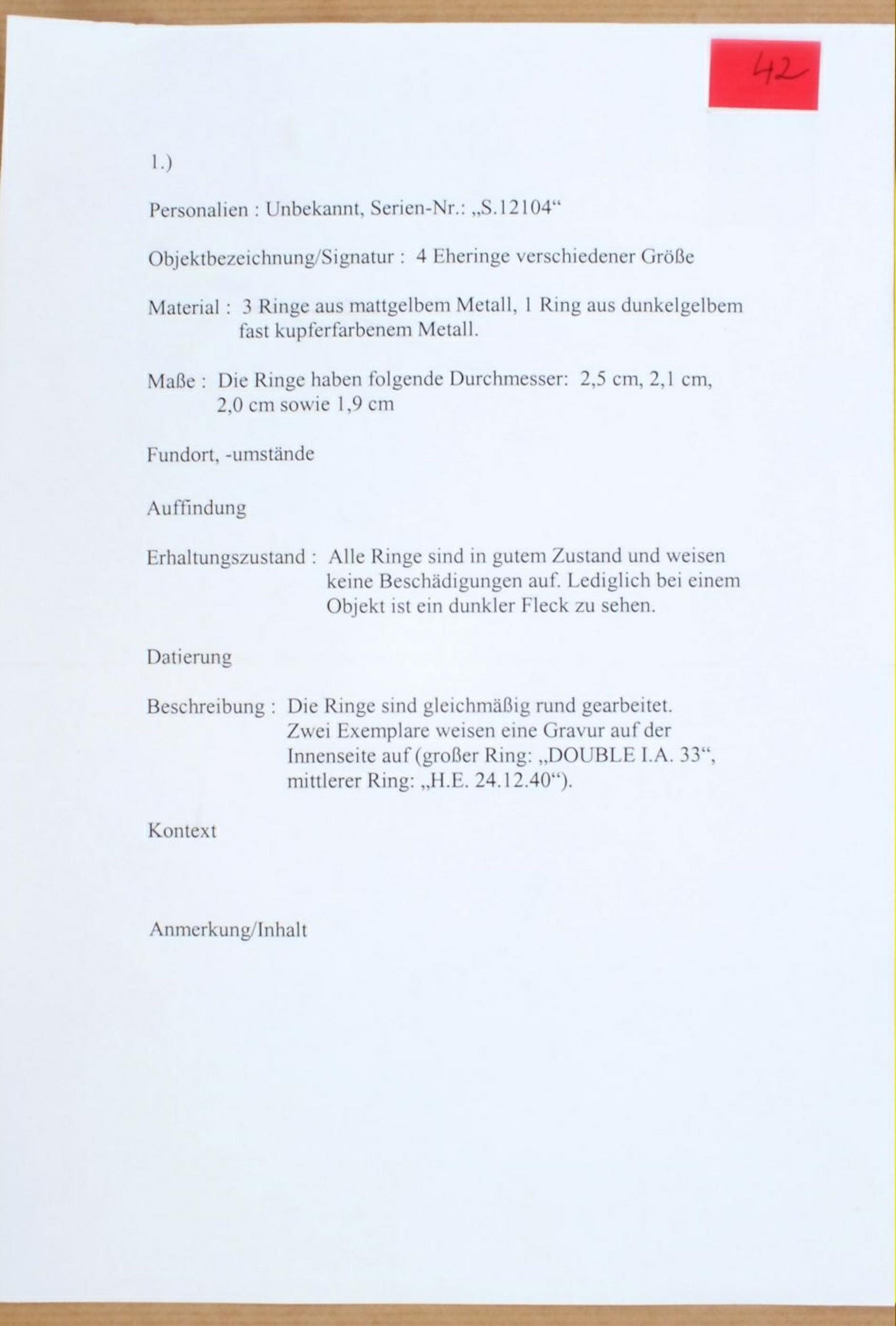 42

1.)

Personalien : Unbekannt, Serien-Nr.: „S.12104“

Objektbezeichnung/Signatur : 4 Eheringe verschiedener Größe

Material : 3 Ringe aus mattgelbem Metall, 1 Ring aus dunkelgelbem fast kupferfarbenem Metall.

Maße : Die Ringe haben folgende Durchmesser: 2,5 cm, 2,1 cm, 2,0 cm sowie 1,9 cm

Fundort, -umstände

Auffindung

Erhaltungszustand : Alle Ringe sind in gutem Zustand und weisen keine Beschädigungen auf. Lediglich bei einem Objekt ist ein dunkler Fleck zu sehen.

Datierung

Beschreibung : Die Ringe sind gleichmäßig rund gearbeitet. Zwei Exemplare weisen eine Gravur auf der Innenseite auf (großer Ring: „DOUBLE I.A. 33“, mittlerer Ring: „H.E. 24.12.40“).

Kontext

Anmerkung/Inhalt